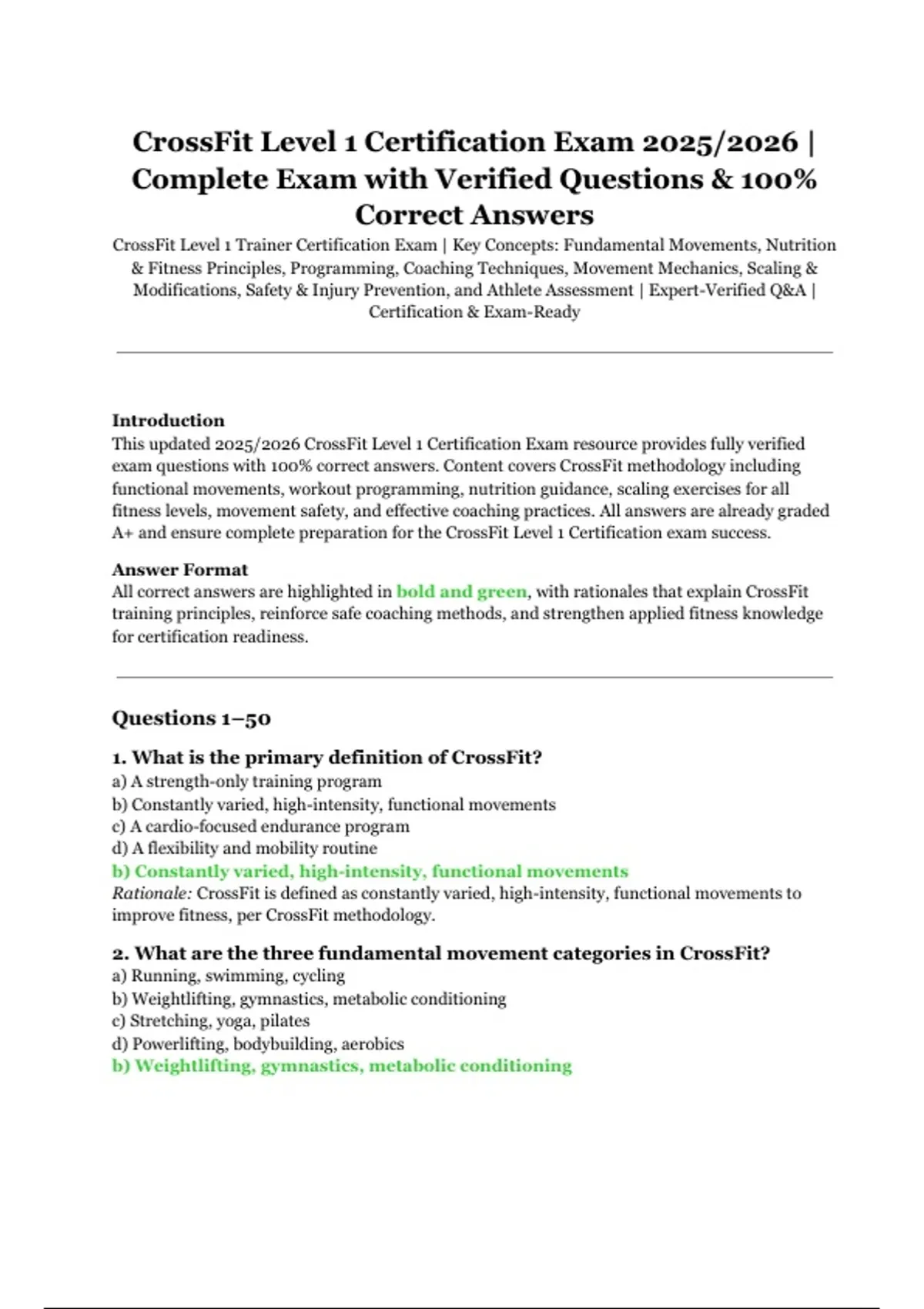 CrossFit Level 1 Certification Exam 2025/2026 | Complete Exam with Verified Questions & 100% Correct Answers

CrossFit Level 1 Trainer Certification Exam | Key Concepts: Fundamental Movements, Nutrition & Fitness Principles, Programming, Coaching Techniques, Movement Mechanics, Scaling & Modifications, Safety & Injury Prevention, and Athlete Assessment | Expert-Verified Q&A | Certification & Exam-Ready

Introduction
This updated 2025/2026 CrossFit Level 1 Certification Exam resource provides fully verified exam questions with 100% correct answers. Content covers CrossFit methodology including functional movements, workout programming, nutrition guidance, scaling exercises for all fitness levels, movement safety, and effective coaching practices. All answers are already graded A+ and ensure complete preparation for the CrossFit Level 1 Certification exam success.

Answer Format
All correct answers are highlighted in bold and green, with rationales that explain CrossFit training principles, reinforce safe coaching methods, and strengthen applied fitness knowledge for certification readiness.

Questions 1–50

1. What is the primary definition of CrossFit?
a) A strength-only training program
b) Constantly varied, high-intensity, functional movements
c) A cardio-focused endurance program
d) A flexibility and mobility routine
b) Constantly varied, high-intensity, functional movements
Rationale: CrossFit is defined as constantly varied, high-intensity, functional movements to improve fitness, per CrossFit methodology.

2. What are the three fundamental movement categories in CrossFit?
a) Running, swimming, cycling
b) Weightlifting, gymnastics, metabolic conditioning
c) Stretching, yoga, pilates
d) Powerlifting, bodybuilding, aerobics
b) Weightlifting, gymnastics, metabolic conditioning